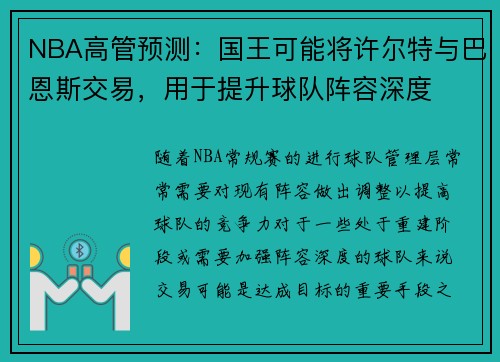 NBA高管预测：国王可能将许尔特与巴恩斯交易，用于提升球队阵容深度

随着NBA常规赛的进行球队管理层常常需要对现有阵容做出调整以提高球队的竞争力对于一些处于重建阶段或需要加强阵容深度的球队来说交易可能是达成目标的重要手段之